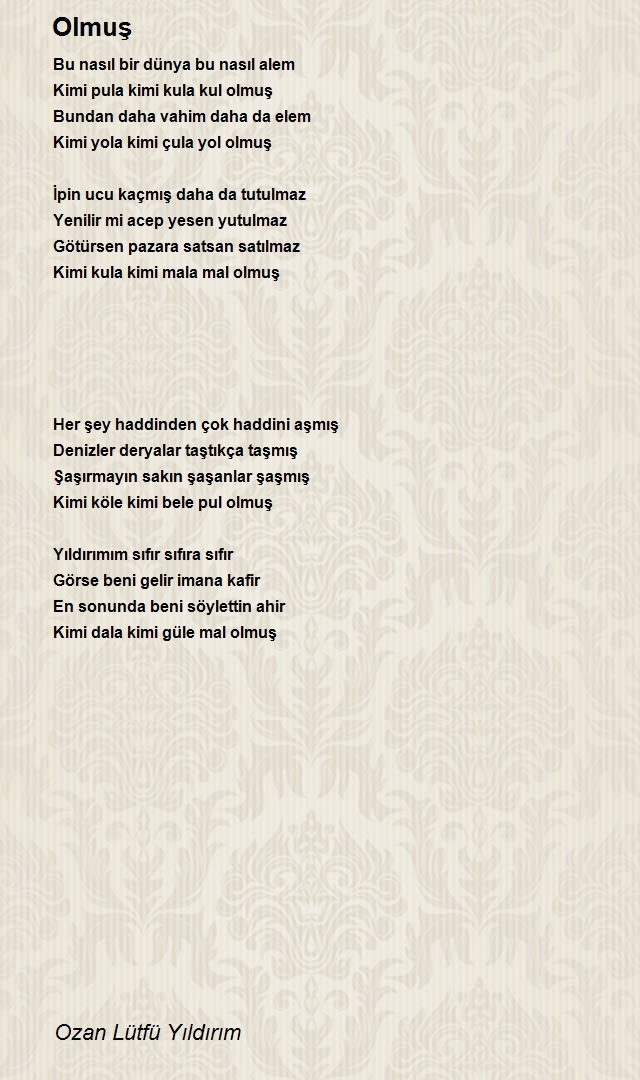 Olmuş

Bu nasıl bir dünya bu nasıl alem
Kimi pula kimi kula kul olmuş
Bundan daha vahim daha da elem
Kimi yola kimi çula yol olmuş

İpin ucu kaçmış daha da tutulmaz
Yenilir mi acep yesen yutulmaz
Götürsen pazara satsan satılmaz
Kimi kula kimi mala mal olmuş

Her şey haddinden çok haddini aşmış
Denizler deryalar taştıkça taşmış
Şaşırmayın sakın şaşanlar şaşmış
Kimi köle kimi bele pul olmuş

Yıldırımım sıfır sıfıra sıfır
Görse beni gelir imana kafir
En sonunda beni söylettin ahir
Kimi dala kimi güle mal olmuş

Ozan Lütfü Yıldırım